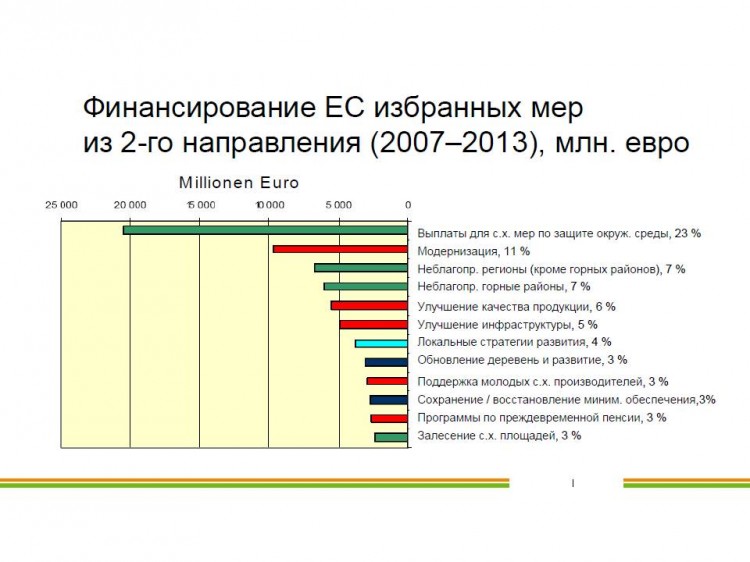 Финансирование ЕС избранных мер из 2-го направления (2007–2013), млн. евро

Millionen Euro

25 000 20 000 15 000 10 000 5 000 0

Выплаты для с.х. мер по защите окруж. среды, 23 %
Модернизация, 11 %
Неблагопр. регионы (кроме горных районов), 7 %
Неблагопр. горные районы, 7 %
Улучшение качества продукции, 6 %
Улучшение инфраструктуры, 5 %
Локальные стратегии развития, 4 %
Обновление деревень и развитие, 3 %
Поддержка молодых с.х. производителей, 3 %
Сохранение / восстановление миним. обеспечения,3%
Программы по преждевременной пенсии, 3 %
Залесение с.х. площадей, 3 %

I